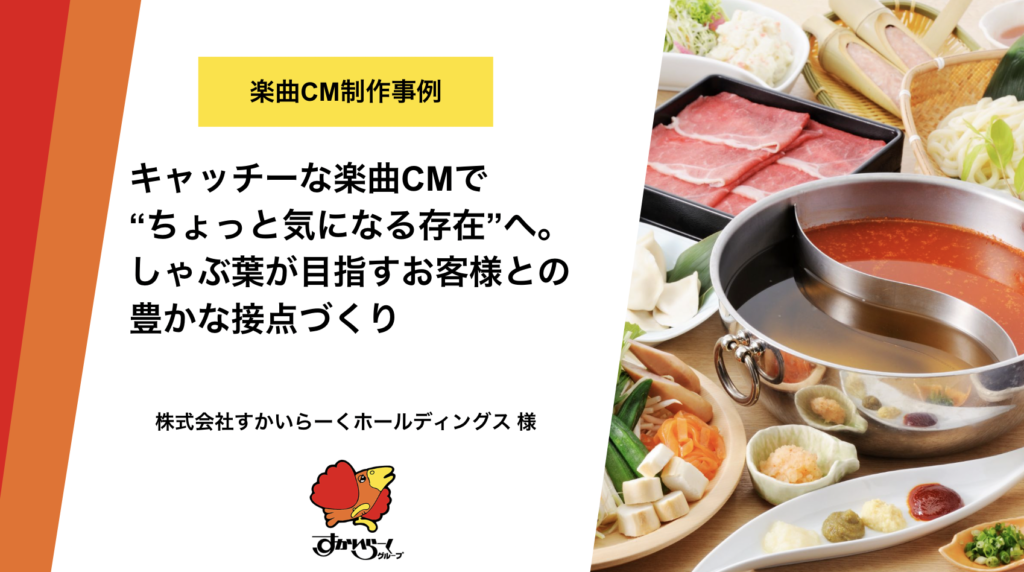 楽曲CM制作事例

キャッチーな楽曲CMで“ちょっと気になる存在”へ。しゃぶ葉が目指すお客様との豊かな接点づくり

株式会社すかいらーくホールディングス 様

すかいらーく グループ